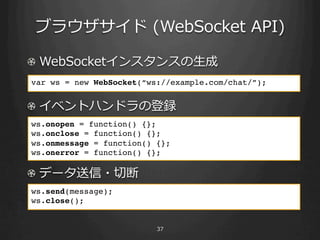 ブラウザサイド (WebSocket API)

WebSocketインスタンスの生成

var ws = new WebSocket("ws://example.com/chat/");

イベントハンドラの登録

ws.onopen = function() {};
ws.onclose = function() {};
ws.onmessage = function() {};
ws.onerror = function() {};

データ送信・切断

ws.send(message);
ws.close();

37